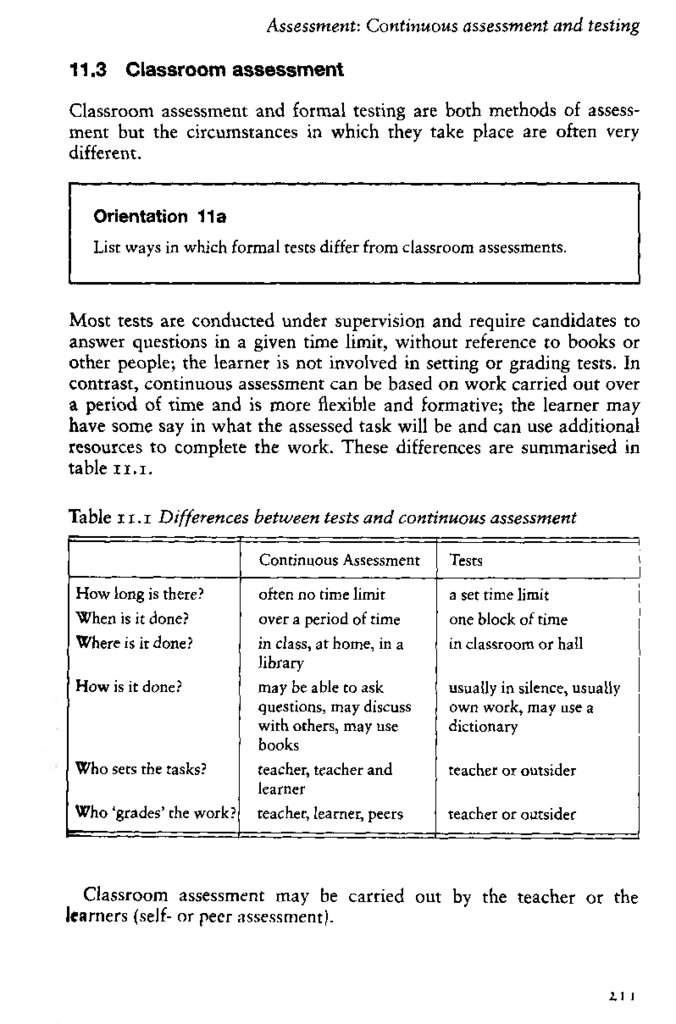 Assessment: Continuous assessment and testing

11.3 Classroom assessment

Classroom assessment and formal testing are both methods of assessment but the circumstances in which they take place are often very different.

Orientation 11a

List ways in which formal tests differ from classroom assessments.

Most tests are conducted under supervision and require candidates to answer questions in a given time limit, without reference to books or other people; the learner is not involved in setting or grading tests. In contrast, continuous assessment can be based on work carried out over a period of time and is more flexible and formative; the learner may have some say in what the assessed task will be and can use additional resources to complete the work. These differences are summarised in table 11.1.

Table 11.1 Differences between tests and continuous assessment

| | Continuous Assessment | Tests |
|---|---|---|
| How long is there? | often no time limit | a set time limit |
| When is it done? | over a period of time | one block of time |
| Where is it done? | in class, at home, in a library | in classroom or hall |
| How is it done? | may be able to ask questions, may discuss with others, may use books | usually in silence, usually own work, may use a dictionary |
| Who sets the tasks? | teacher, teacher and learner | teacher or outsider |
| Who 'grades' the work? | teacher, learner, peers | teacher or outsider |

Classroom assessment may be carried out by the teacher or the learners (self- or peer assessment).

211